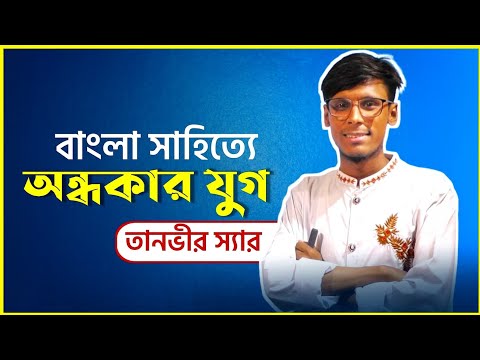 বাংলা সাহিত্যে
অন্ধকার যুগ
তানভীর স্যার